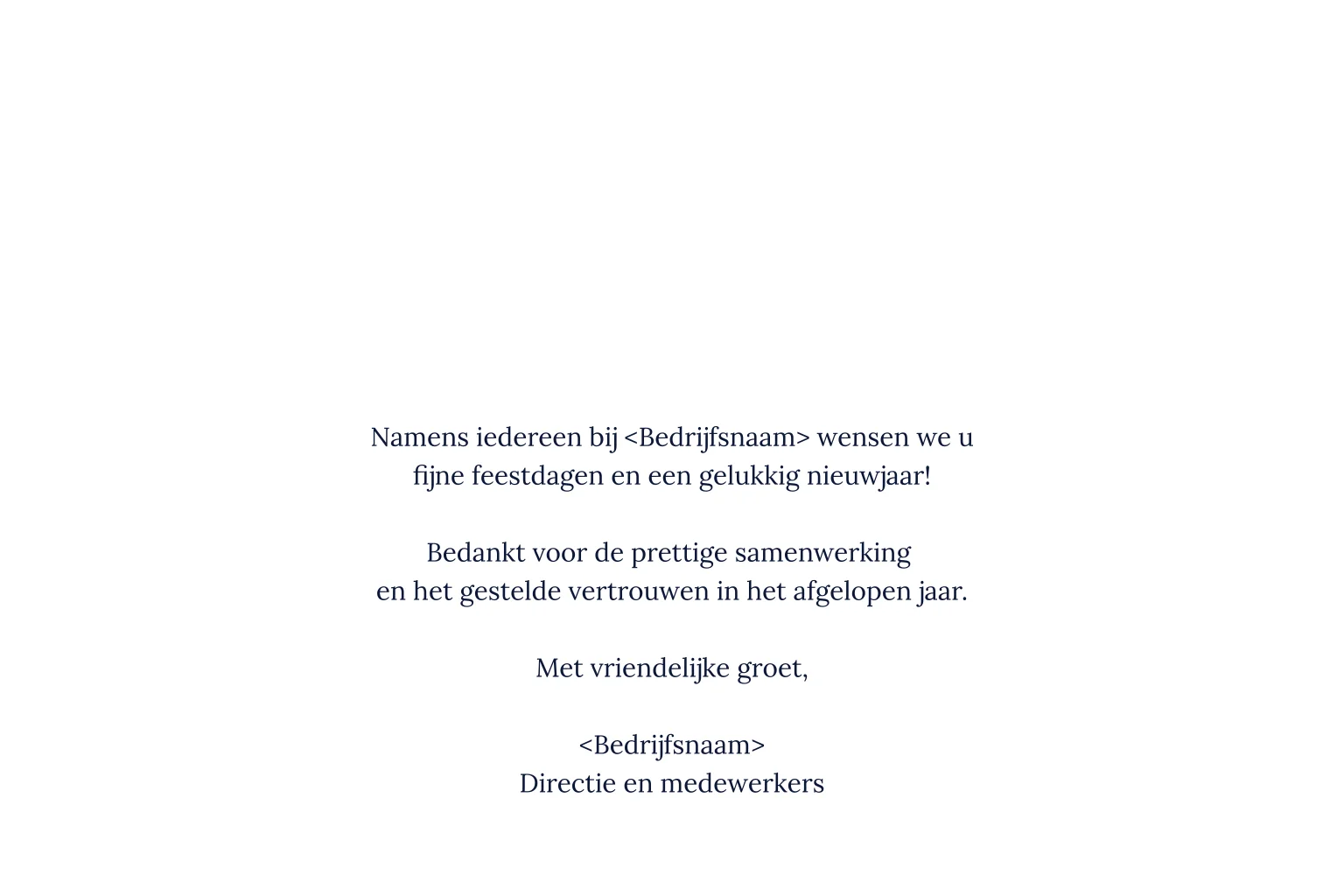 Namens iedereen bij <Bedrijfsnaam> wensen we u fijne feestdagen en een gelukkig nieuwjaar!

Bedankt voor de prettige samenwerking en het gestelde vertrouwen in het afgelopen jaar.

Met vriendelijke groet,

<Bedrijfsnaam>
Directie en medewerkers